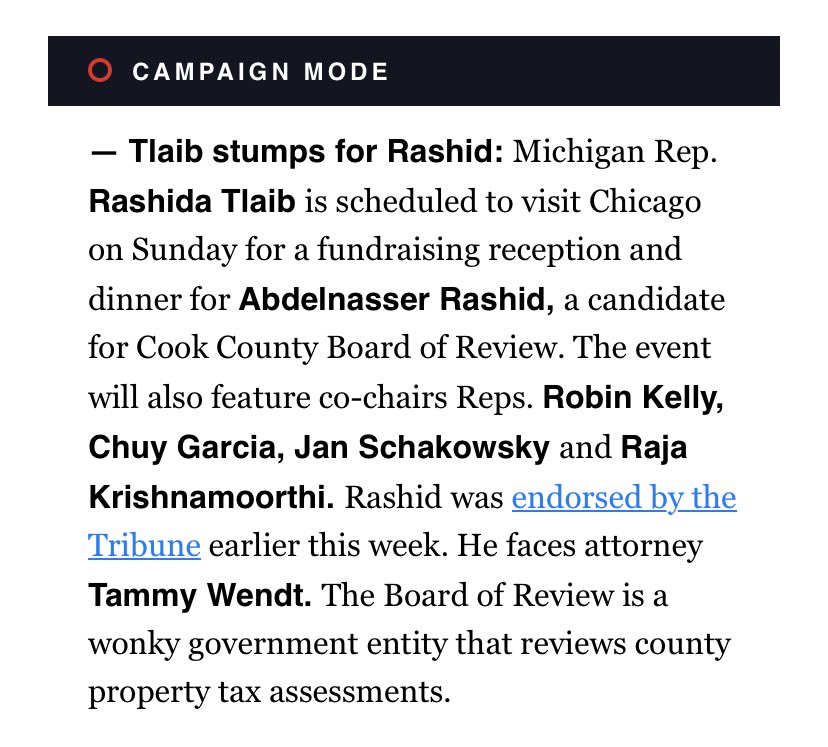 CAMPAIGN MODE

— Tlaib stumps for Rashid: Michigan Rep. Rashida Tlaib is scheduled to visit Chicago on Sunday for a fundraising reception and dinner for Abdelnasser Rashid, a candidate for Cook County Board of Review. The event will also feature co-chairs Reps. Robin Kelly, Chuy Garcia, Jan Schakowsky and Raja Krishnamoorthi. Rashid was endorsed by the Tribune earlier this week. He faces attorney Tammy Wendt. The Board of Review is a wonky government entity that reviews county property tax assessments.